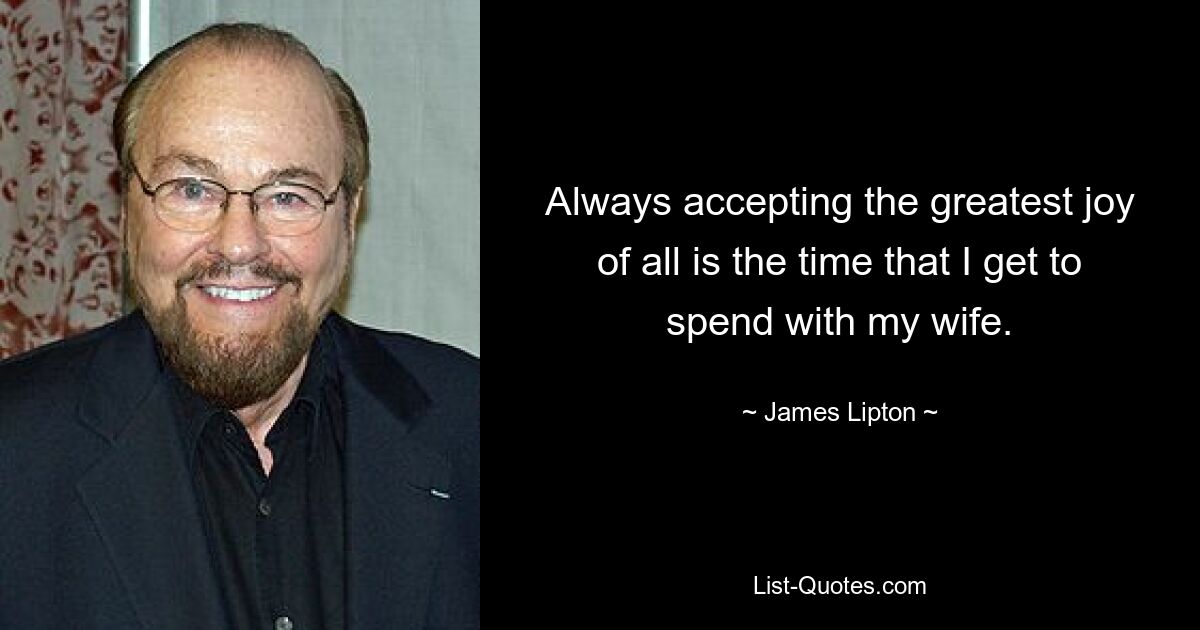 Always accepting the greatest joy of all is the time that I get to spend with my wife.

~ James Lipton ~

List-Quotes.com